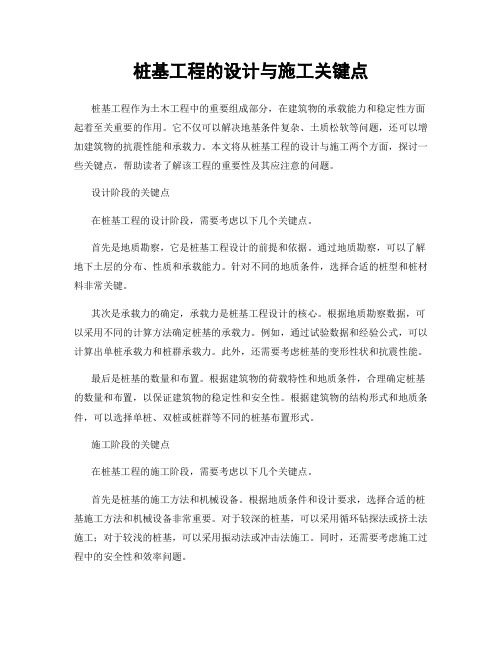 桩基工程的设计与施工关键点

桩基工程作为土木工程中的重要组成部分，在建筑物的承载能力和稳定性方面起着至关重要的作用。它不仅可以解决地基条件复杂、土质松软等问题，还可以增加建筑物的抗震性能和承载力。本文将从桩基工程的设计与施工两个方面，探讨一些关键点，帮助读者了解该工程的重要性及其应注意的问题。

设计阶段的关键点

在桩基工程的设计阶段，需要考虑以下几个关键点。

首先是地质勘察，它是桩基工程设计的前提和依据。通过地质勘察，可以了解地下土层的分布、性质和承载能力。针对不同的地质条件，选择合适的桩型和桩材料非常关键。

其次是承载力的确定，承载力是桩基工程设计的核心。根据地质勘察数据，可以采用不同的计算方法确定桩基的承载力。例如，通过试验数据和经验公式，可以计算出单桩承载力和桩群承载力。此外，还需要考虑桩基的变形性状和抗震性能。

最后是桩基的数量和布置。根据建筑物的荷载特性和地质条件，合理确定桩基的数量和布置，以保证建筑物的稳定性和安全性。根据建筑物的结构形式和地质条件，可以选择单桩、双桩或桩群等不同的桩基布置形式。

施工阶段的关键点

在桩基工程的施工阶段，需要考虑以下几个关键点。

首先是桩基的施工方法和机械设备。根据地质条件和设计要求，选择合适的桩基施工方法和机械设备非常重要。对于较深的桩基，可以采用循环钻探法或挤土法施工；对于较浅的桩基，可以采用振动法或冲击法施工。同时，还需要考虑施工过程中的安全性和效率问题。